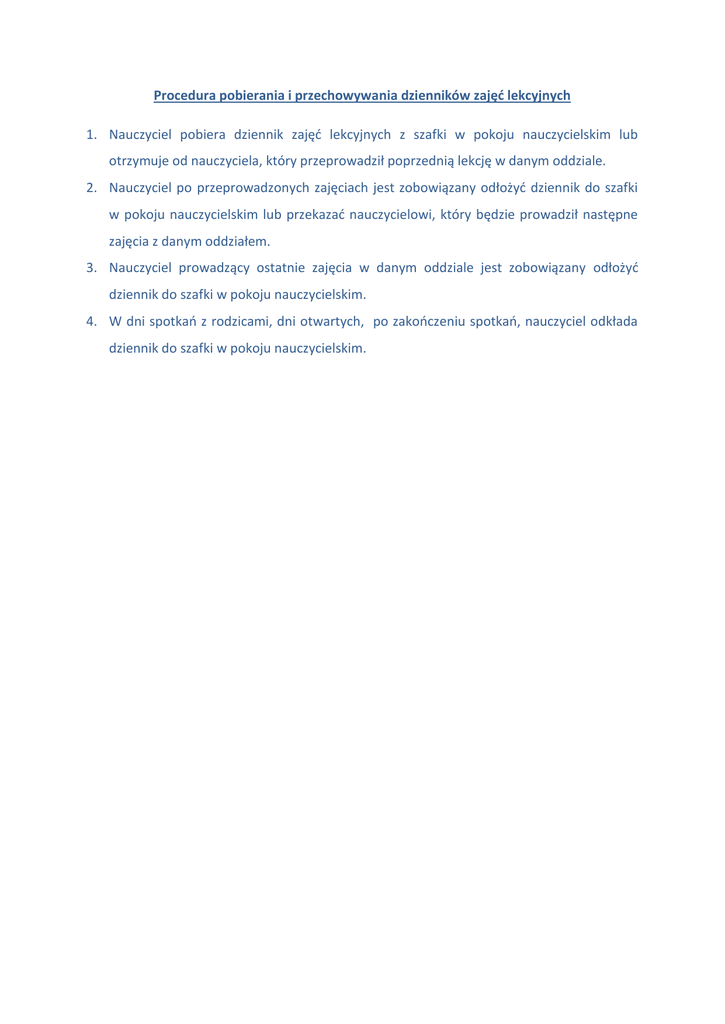 Procedura pobierania i przechowywania dzienników zajęć lekcyjnych

1. Nauczyciel pobiera dziennik zajęć lekcyjnych z szafki w pokoju nauczycielskim lub otrzymuje od nauczyciela, który przeprowadził poprzednią lekcję w danym oddziale.
2. Nauczyciel po przeprowadzonych zajęciach jest zobowiązany odłożyć dziennik do szafki w pokoju nauczycielskim lub przekazać nauczycielowi, który będzie prowadził następne zajęcia z danym oddziałem.
3. Nauczyciel prowadzący ostatnie zajęcia w danym oddziale jest zobowiązany odłożyć dziennik do szafki w pokoju nauczycielskim.
4. W dni spotkań z rodzicami, dni otwartych, po zakończeniu spotkań, nauczyciel odkłada dziennik do szafki w pokoju nauczycielskim.